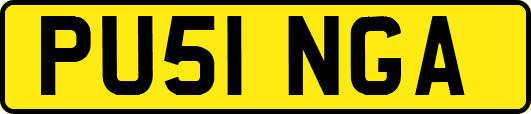 PU51 NGA